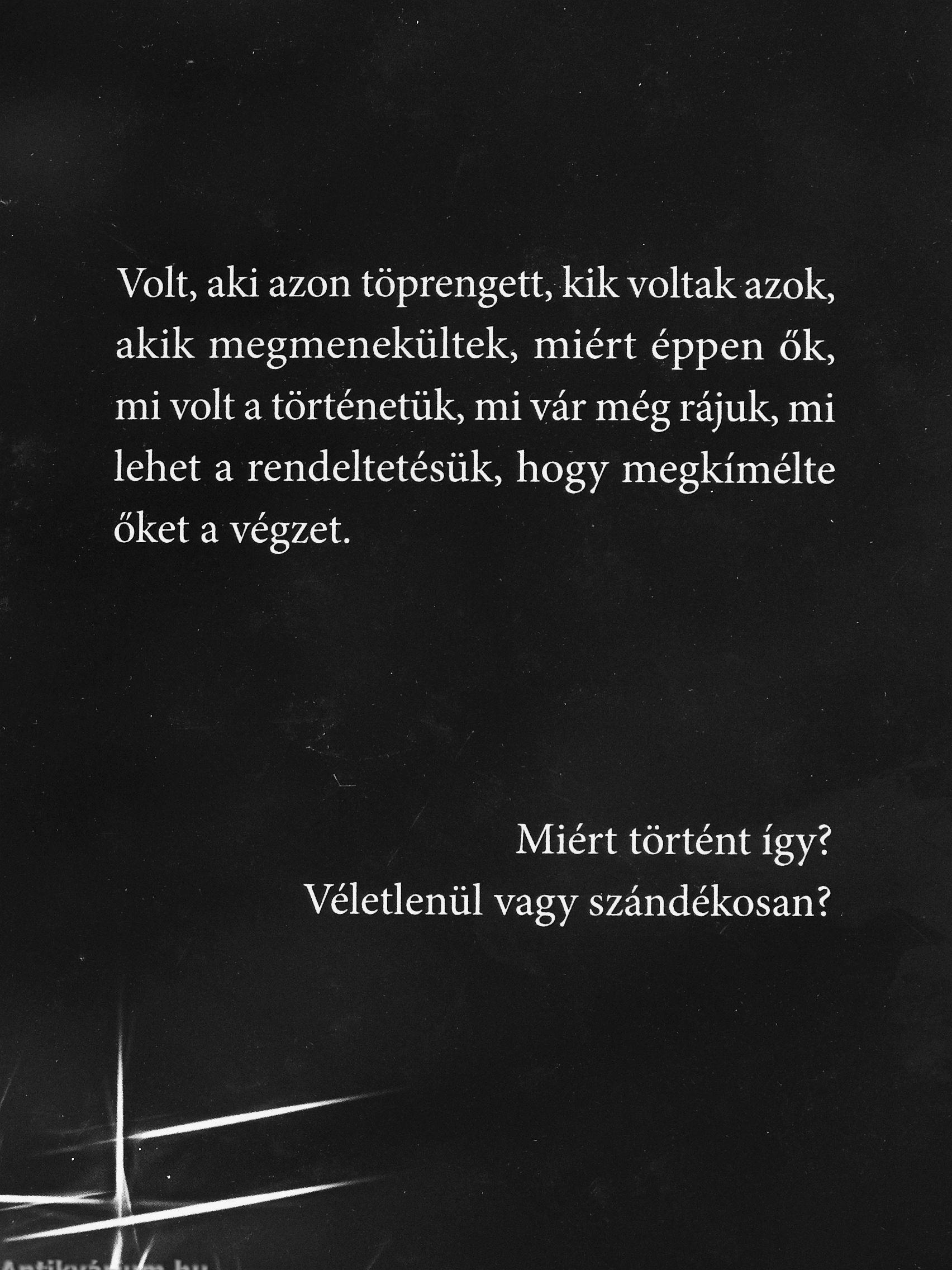 Volt, aki azon töprengett, kik voltak azok, akik megmenekültek, miért éppen ők, mi volt a történetük, mi vár még rájuk, mi lehet a rendeltetésük, hogy megkímélte őket a végzet.

Miért történt így?
Véletlenül vagy szándékosan?

Antikvárium.hu